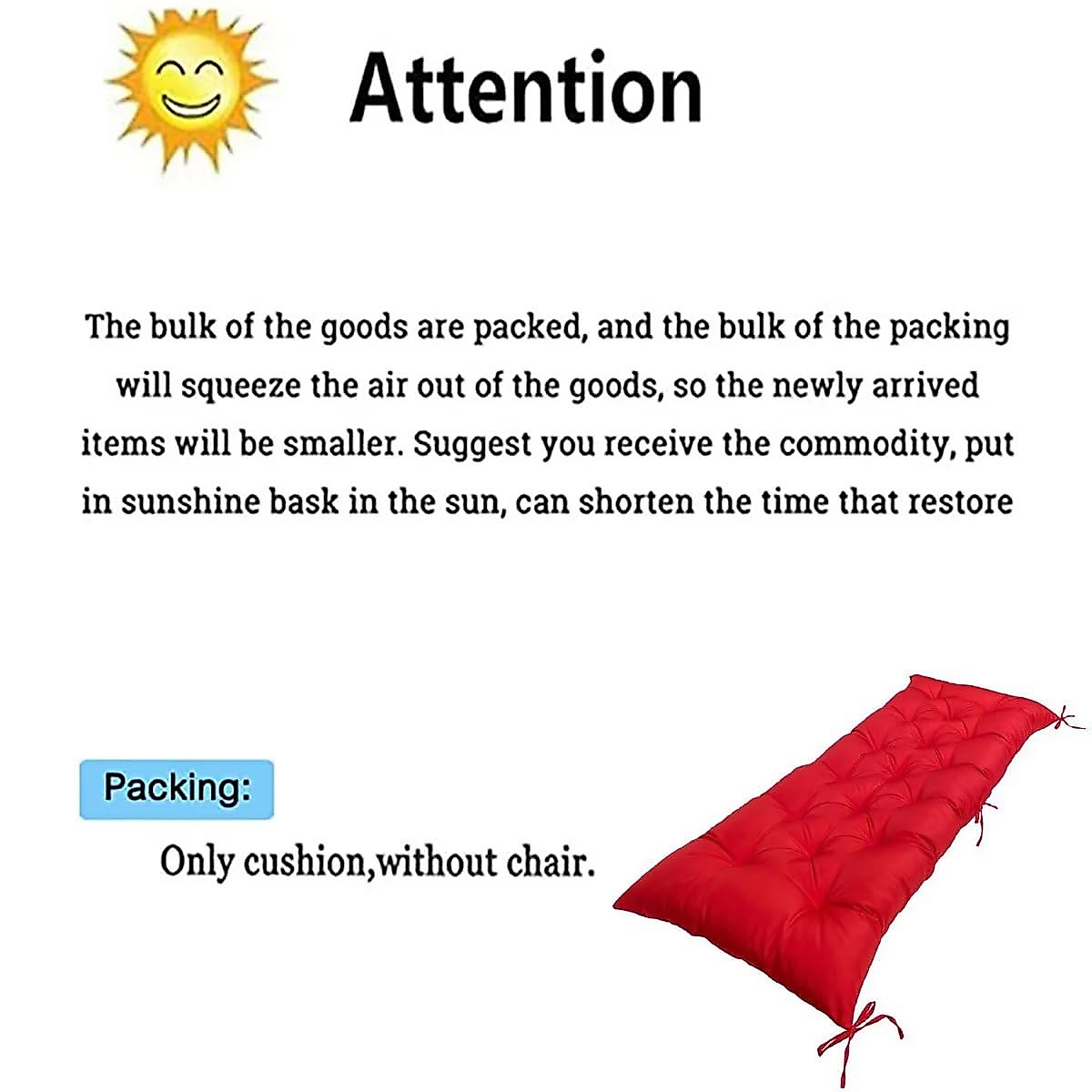 Attention

The bulk of the goods are packed, and the bulk of the packing will squeeze the air out of the goods, so the newly arrived items will be smaller. Suggest you receive the commodity, put in sunshine bask in the sun, can shorten the time that restore

Packing:

Only cushion,without chair.